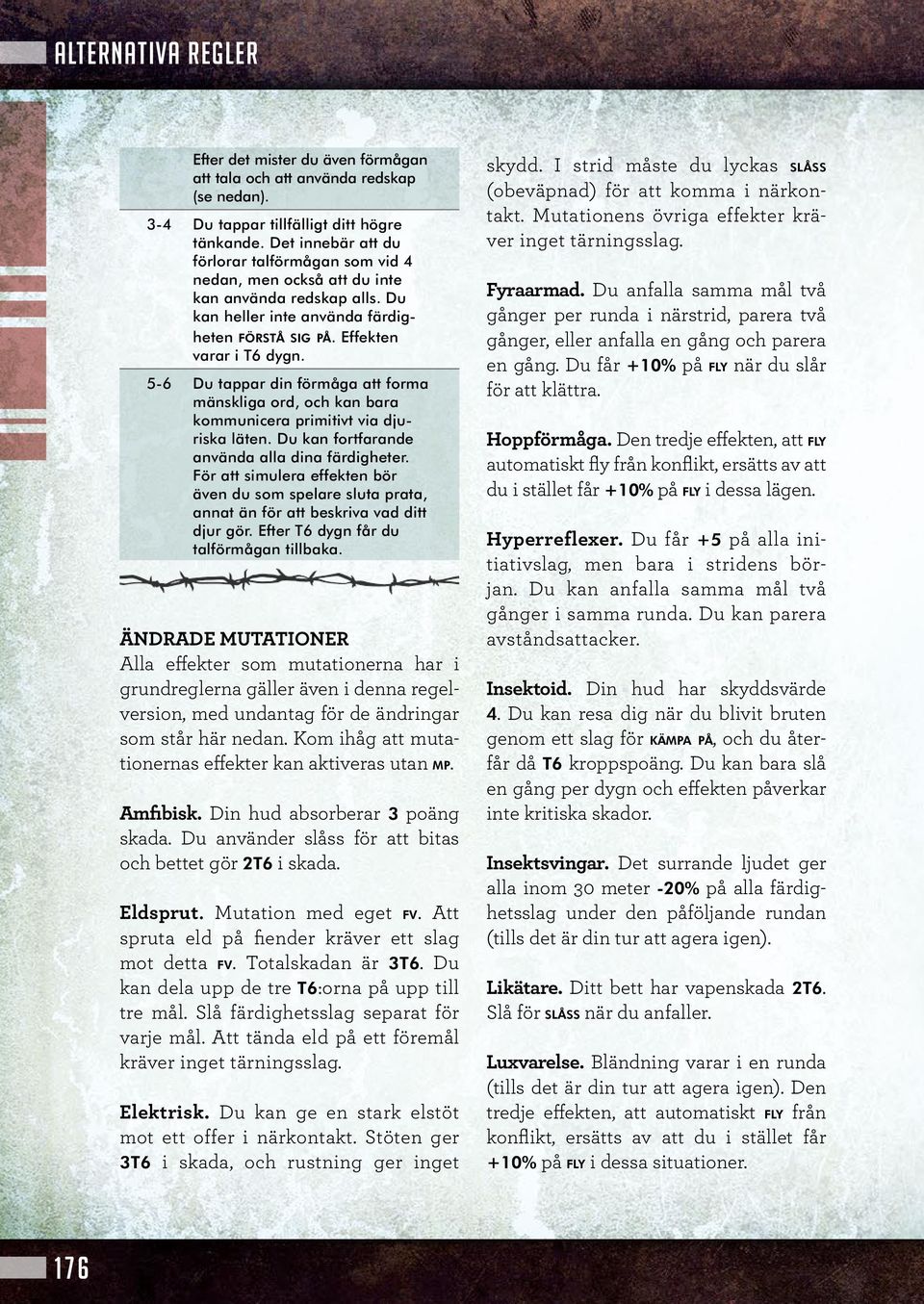 ALTERNATIVA REGLER

| | Efter det mister du även förmågan att tala och att använda redskap (se nedan). |
|---|---|
| 3-4 | Du tappar tillfälligt ditt högre tänkande. Det innebär att du förlorar talförmågan som vid 4 nedan, men också att du inte kan använda redskap alls. Du kan heller inte använda färdigheten FÖRSTÅ SIG PÅ. Effekten varar i T6 dygn. |
| 5-6 | Du tappar din förmåga att forma mänskliga ord, och kan bara kommunicera primitivt via djuriska läten. Du kan fortfarande använda alla dina färdigheter. För att simulera effekten bör även du som spelare sluta prata, annat än för att beskriva vad ditt djur gör. Efter T6 dygn får du talförmågan tillbaka. |

ÄNDRADE MUTATIONER
Alla effekter som mutationerna har i grundreglerna gäller även i denna regelversion, med undantag för de ändringar som står här nedan. Kom ihåg att mutationernas effekter kan aktiveras utan MP.

Amfibisk. Din hud absorberar 3 poäng skada. Du använder slåss för att bitas och bettet gör 2T6 i skada.

Eldsprut. Mutation med eget FV. Att spruta eld på fiender kräver ett slag mot detta FV. Totalskadan är 3T6. Du kan dela upp de tre T6:orna på upp till tre mål. Slå färdighetsslag separat för varje mål. Att tända eld på ett föremål kräver inget tärningsslag.

Elektrisk. Du kan ge en stark elstöt mot ett offer i närkontakt. Stöten ger 3T6 i skada, och rustning ger inget skydd. I strid måste du lyckas SLÅSS (obeväpnad) för att komma i närkontakt. Mutationens övriga effekter kräver inget tärningsslag.

Fyraarmad. Du anfalla samma mål två gånger per runda i närstrid, parera två gånger, eller anfalla en gång och parera en gång. Du får +10% på FLY när du slår för att klättra.

Hoppförmåga. Den tredje effekten, att FLY automatiskt fly från konflikt, ersätts av att du i stället får +10% på FLY i dessa lägen.

Hyperreflexer. Du får +5 på alla initiativslag, men bara i stridens början. Du kan anfalla samma mål två gånger i samma runda. Du kan parera avståndsattacker.

Insektoid. Din hud har skyddsvärde 4. Du kan resa dig när du blivit bruten genom ett slag för KÄMPA PÅ, och du återfår då T6 kroppspoäng. Du kan bara slå en gång per dygn och effekten påverkar inte kritiska skador.

Insektsvingar. Det surrande ljudet ger alla inom 30 meter -20% på alla färdighetsslag under den påföljande rundan (tills det är din tur att agera igen).

Likätare. Ditt bett har vapenskada 2T6. Slå för SLÅSS när du anfaller.

Luxvarelse. Bländning varar i en runda (tills det är din tur att agera igen). Den tredje effekten, att automatiskt FLY från konflikt, ersätts av att du i stället får +10% på FLY i dessa situationer.

176